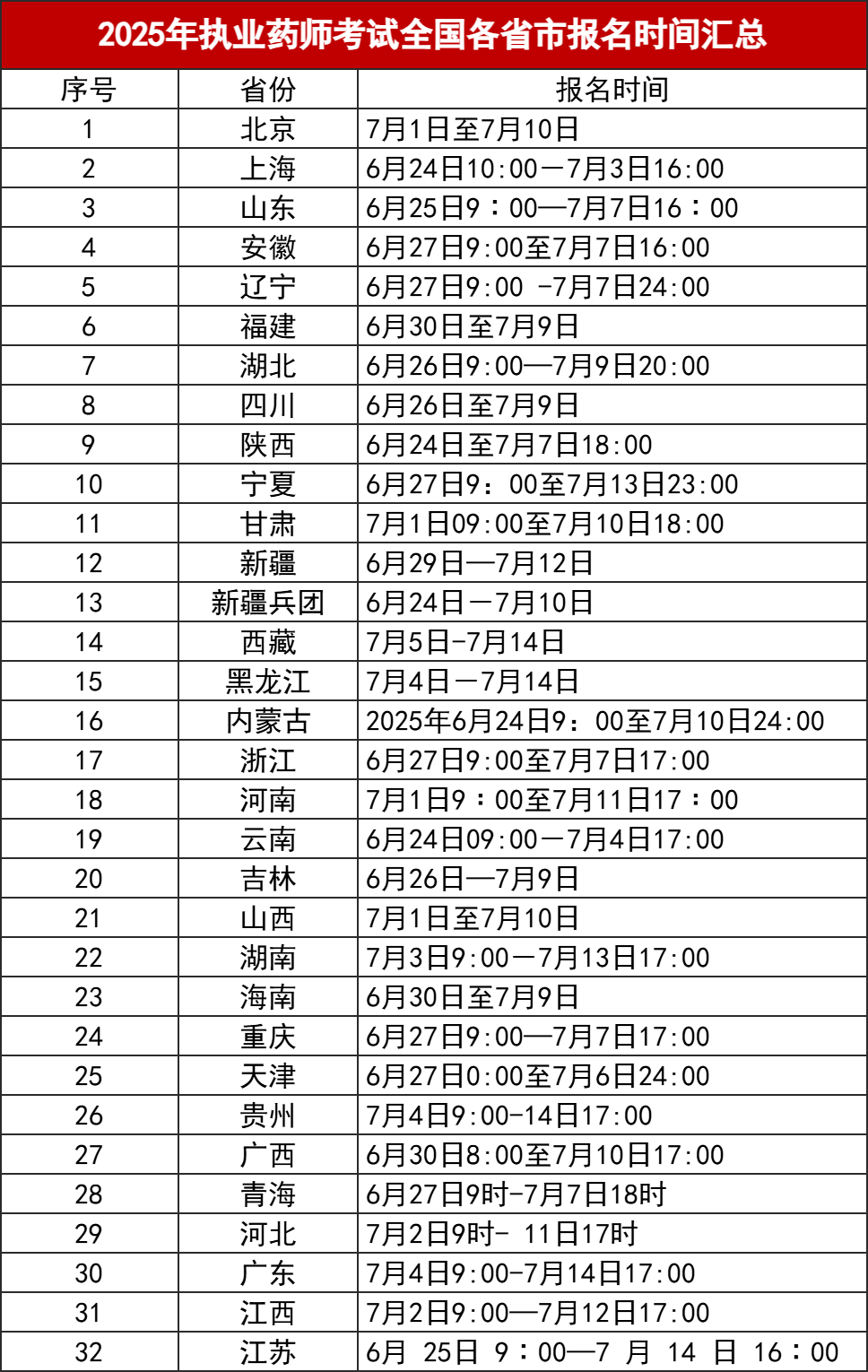 2025年执业药师考试全国各省市报名时间汇总

| 序号 | 省份 | 报名时间 |
|---|---|---|
| 1 | 北京 | 7月1日至7月10日 |
| 2 | 上海 | 6月24日10:00—7月3日16:00 |
| 3 | 山东 | 6月25日9：00—7月7日16：00 |
| 4 | 安徽 | 6月27日9:00至7月7日16:00 |
| 5 | 辽宁 | 6月27日9:00 -7月7日24:00 |
| 6 | 福建 | 6月30日至7月9日 |
| 7 | 湖北 | 6月26日9:00—7月9日20:00 |
| 8 | 四川 | 6月26日至7月9日 |
| 9 | 陕西 | 6月24日至7月7日18:00 |
| 10 | 宁夏 | 6月27日9：00至7月13日23:00 |
| 11 | 甘肃 | 7月1日09:00至7月10日18:00 |
| 12 | 新疆 | 6月29日—7月12日 |
| 13 | 新疆兵团 | 6月24日—7月10日 |
| 14 | 西藏 | 7月5日-7月14日 |
| 15 | 黑龙江 | 7月4日—7月14日 |
| 16 | 内蒙古 | 2025年6月24日9：00至7月10日24:00 |
| 17 | 浙江 | 6月27日9:00至7月7日17:00 |
| 18 | 河南 | 7月1日9：00至7月11日17：00 |
| 19 | 云南 | 6月24日09:00—7月4日17:00 |
| 20 | 吉林 | 6月26日—7月9日 |
| 21 | 山西 | 7月1日至7月10日 |
| 22 | 湖南 | 7月3日9:00—7月13日17:00 |
| 23 | 海南 | 6月30日至7月9日 |
| 24 | 重庆 | 6月27日9:00—7月7日17:00 |
| 25 | 天津 | 6月27日0:00至7月6日24:00 |
| 26 | 贵州 | 7月4日9:00-14日17:00 |
| 27 | 广西 | 6月30日8:00至7月10日17:00 |
| 28 | 青海 | 6月27日9时-7月7日18时 |
| 29 | 河北 | 7月2日9时- 11日17时 |
| 30 | 广东 | 7月4日9:00-7月14日17:00 |
| 31 | 江西 | 7月2日9:00—7月12日17:00 |
| 32 | 江苏 | 6月 25日 9：00—7 月 14 日 16：00 |